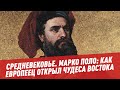 СРЕДНЕВЕКОВЬЕ. МАРКО ПОЛО: КАК ЕВРОПЕЕЦ ОТКРЫЛ ЧУДЕСА ВОСТОКА